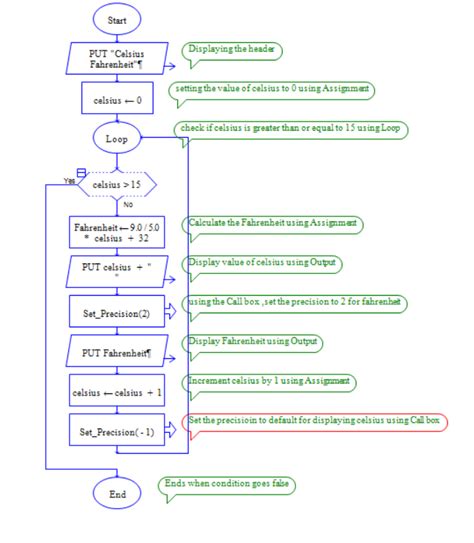 Start

PUT "Celsius Fahrenheit"¶

Displaying the header

celsius ← 0

setting the value of celsius to 0 using Assignment

Loop

check if celsius is greater than or equal to 15 using Loop

Yes

celsius > 15

No

Fahrenheit ← 9.0 / 5.0 * celsius + 32

Calculate the Fahrenheit using Assignment

PUT celsius + " "

Display value of celsius using Output

Set_Precision(2)

using the Call box ,set the precision to 2 for fahrenheit

PUT Fahrenheit¶

Display Fahrenheit using Output

celsius ← celsius + 1

Increment celsius by 1 using Assignment

Set_Precision( - 1)

Set the precisioin to default for displaying celsius using Call box

End

Ends when condition goes false